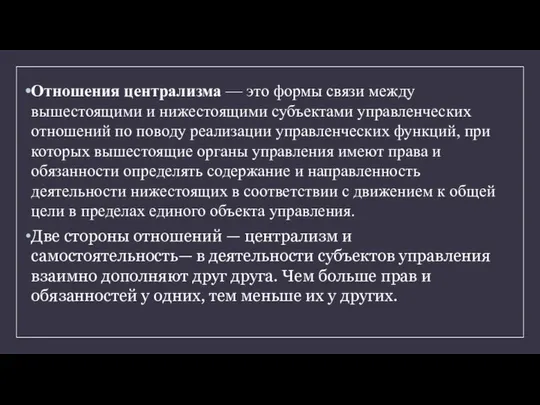 •Отношения централизма — это формы связи между вышестоящими и нижестоящими субъектами управленческих отношений по поводу реализации управленческих функций, при которых вышестоящие органы управления имеют права и обязанности определять содержание и направленность деятельности нижестоящих в соответствии с движением к общей цели в пределах единого объекта управления.

•Две стороны отношений — централизм и самостоятельность— в деятельности субъектов управления взаимно дополняют друг друга. Чем больше прав и обязанностей у одних, тем меньше их у других.